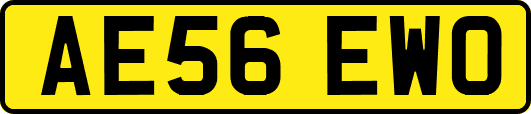 AE56 EWO